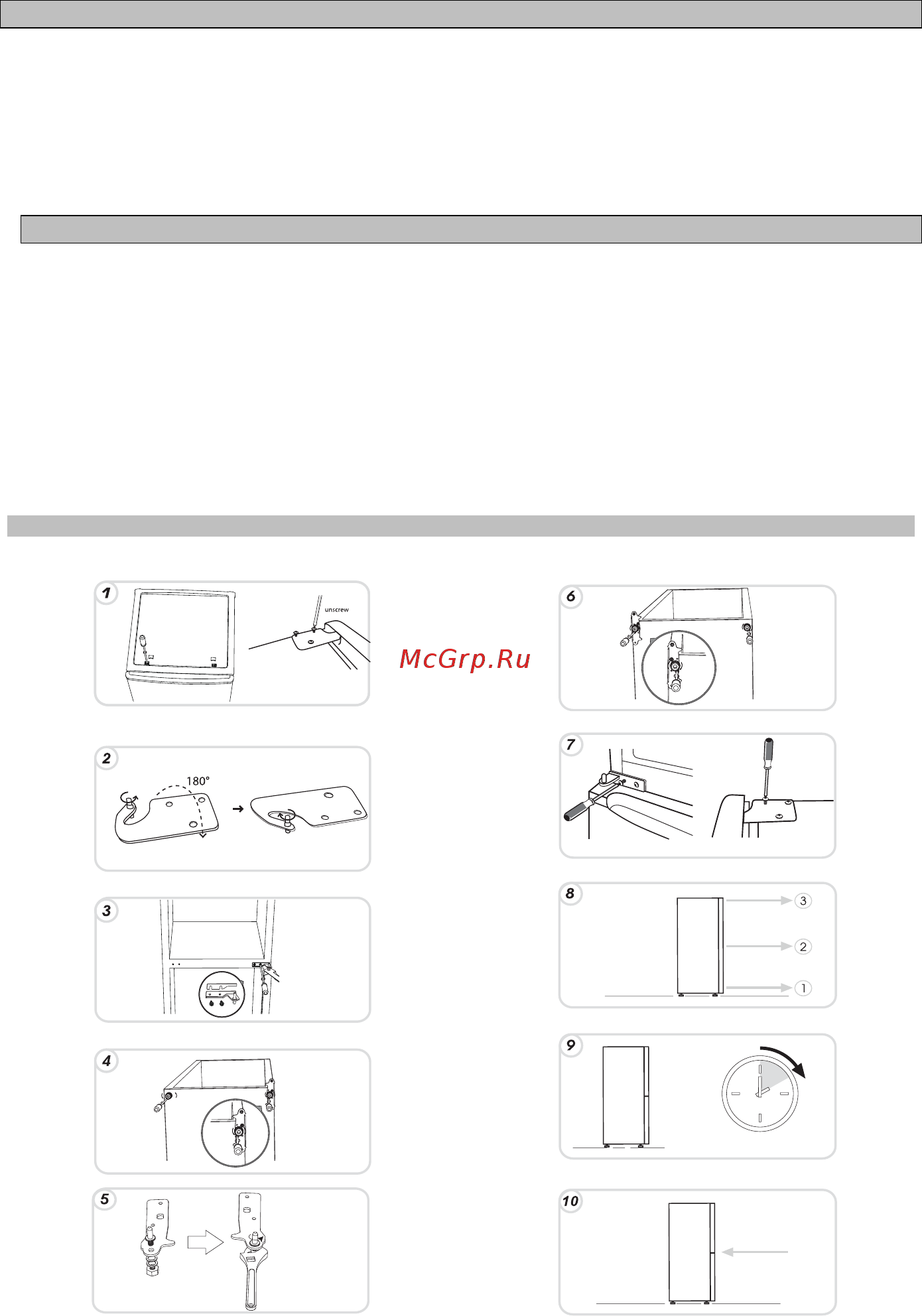 1

unscrew

McGrp.Ru

6

2

180°

7

3

8

3

2

1

4

9

5

10